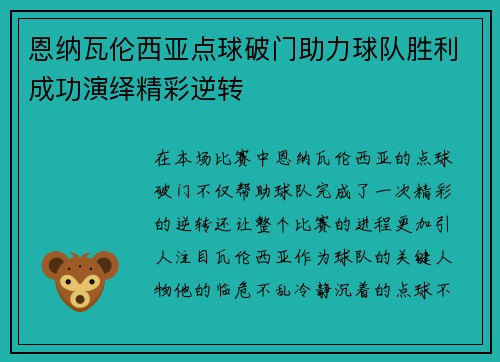 恩纳瓦伦西亚点球破门助力球队胜利成功演绎精彩逆转

在本场比赛中恩纳瓦伦西亚的点球破门不仅帮助球队完成了一次精彩的逆转还让整个比赛的进程更加引人注目瓦伦西亚作为球队的关键人物他的临危不乱冷静沉着的点球不